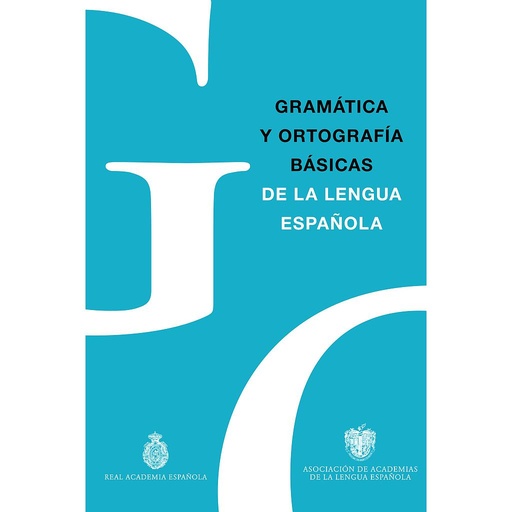 GRAMÁTICA
Y ORTOGRAFÍA
BÁSICAS
DE LA LENGUA
ESPAÑOLA

REAL ACADEMIA ESPAÑOLA

ASOCIACIÓN DE ACADEMIAS
DE LA LENGUA ESPAÑOLA